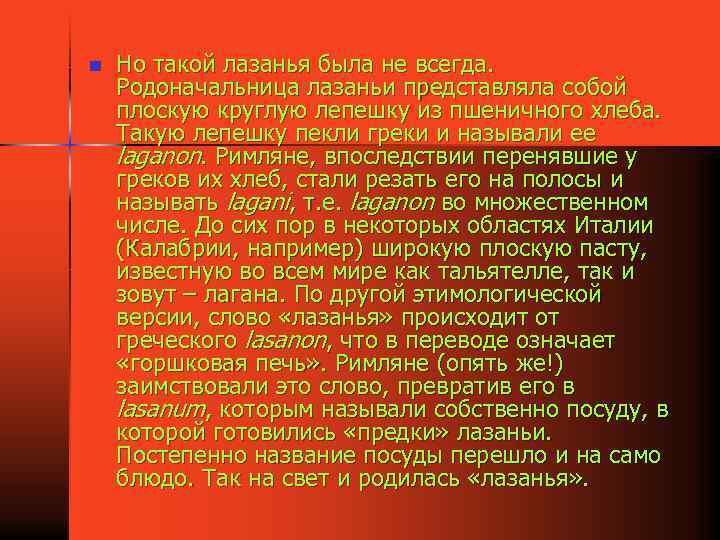 Но такой лазанья была не всегда. Родоначальница лазаньи представляла собой плоскую круглую лепешку из пшеничного хлеба. Такую лепешку пекли греки и называли ее laganon. Римляне, впоследствии перенявшие у греков их хлеб, стали резать его на полосы и называть lagani, т.е. laganon во множественном числе. До сих пор в некоторых областях Италии (Калабрии, например) широкую плоскую пасту, известную во всем мире как тальятелле, так и зовут – лагана. По другой этимологической версии, слово «лазанья» происходит от греческого lasanon, что в переводе означает «горшковая печь». Римляне (опять же!) заимствовали это слово, превратив его в lasanum, которым называли собственно посуду, в которой готовились «предки» лазаньи. Постепенно название посуды перешло и на само блюдо. Так на свет и родилась «лазанья».